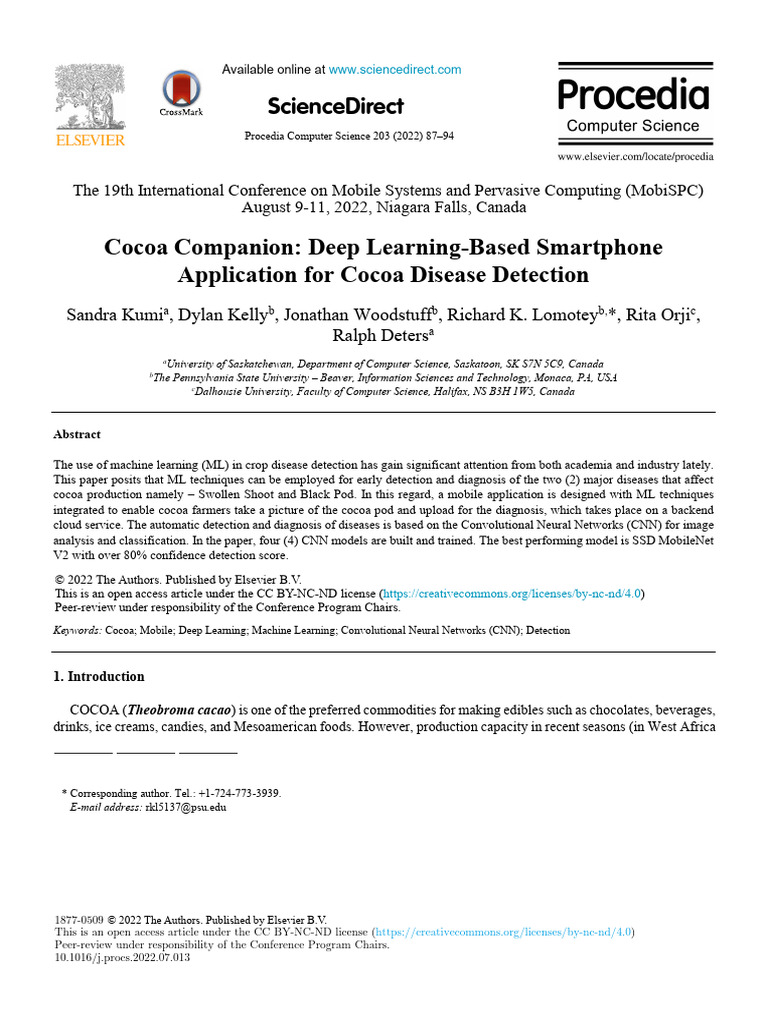 ELSEVIER

CrossMark

Available online at www.sciencedirect.com

ScienceDirect

Procedia Computer Science 203 (2022) 87–94

Procedia
Computer Science

www.elsevier.com/locate/procedia

The 19th International Conference on Mobile Systems and Pervasive Computing (MobiSPC)
August 9-11, 2022, Niagara Falls, Canada

Cocoa Companion: Deep Learning-Based Smartphone Application for Cocoa Disease Detection

Sandra Kumi$^{a}$, Dylan Kelly$^{b}$, Jonathan Woodstuff$^{b}$, Richard K. Lomotey$^{b,*}$, Rita Orji$^{c}$, Ralph Deters$^{a}$

$^{a}$University of Saskatchewan, Department of Computer Science, Saskatoon, SK S7N 5C9, Canada
$^{b}$The Pennsylvania State University – Beaver, Information Sciences and Technology, Monaca, PA, USA
$^{c}$Dalhousie University, Faculty of Computer Science, Halifax, NS B3H 1W5, Canada

Abstract

The use of machine learning (ML) in crop disease detection has gain significant attention from both academia and industry lately. This paper posits that ML techniques can be employed for early detection and diagnosis of the two (2) major diseases that affect cocoa production namely – Swollen Shoot and Black Pod. In this regard, a mobile application is designed with ML techniques integrated to enable cocoa farmers take a picture of the cocoa pod and upload for the diagnosis, which takes place on a backend cloud service. The automatic detection and diagnosis of diseases is based on the Convolutional Neural Networks (CNN) for image analysis and classification. In the paper, four (4) CNN models are built and trained. The best performing model is SSD MobileNet V2 with over 80% confidence detection score.

© 2022 The Authors. Published by Elsevier B.V.
This is an open access article under the CC BY-NC-ND license (https://creativecommons.org/licenses/by-nc-nd/4.0)
Peer-review under responsibility of the Conference Program Chairs.

Keywords: Cocoa; Mobile; Deep Learning; Machine Learning; Convolutional Neural Networks (CNN); Detection

1. Introduction

COCOA (Theobroma cacao) is one of the preferred commodities for making edibles such as chocolates, beverages, drinks, ice creams, candies, and Mesoamerican foods. However, production capacity in recent seasons (in West Africa

* Corresponding author. Tel.: +1-724-773-3939.
E-mail address: rkl5137@psu.edu

1877-0509 © 2022 The Authors. Published by Elsevier B.V.
This is an open access article under the CC BY-NC-ND license (https://creativecommons.org/licenses/by-nc-nd/4.0)
Peer-review under responsibility of the Conference Program Chairs.
10.1016/j.procs.2022.07.013